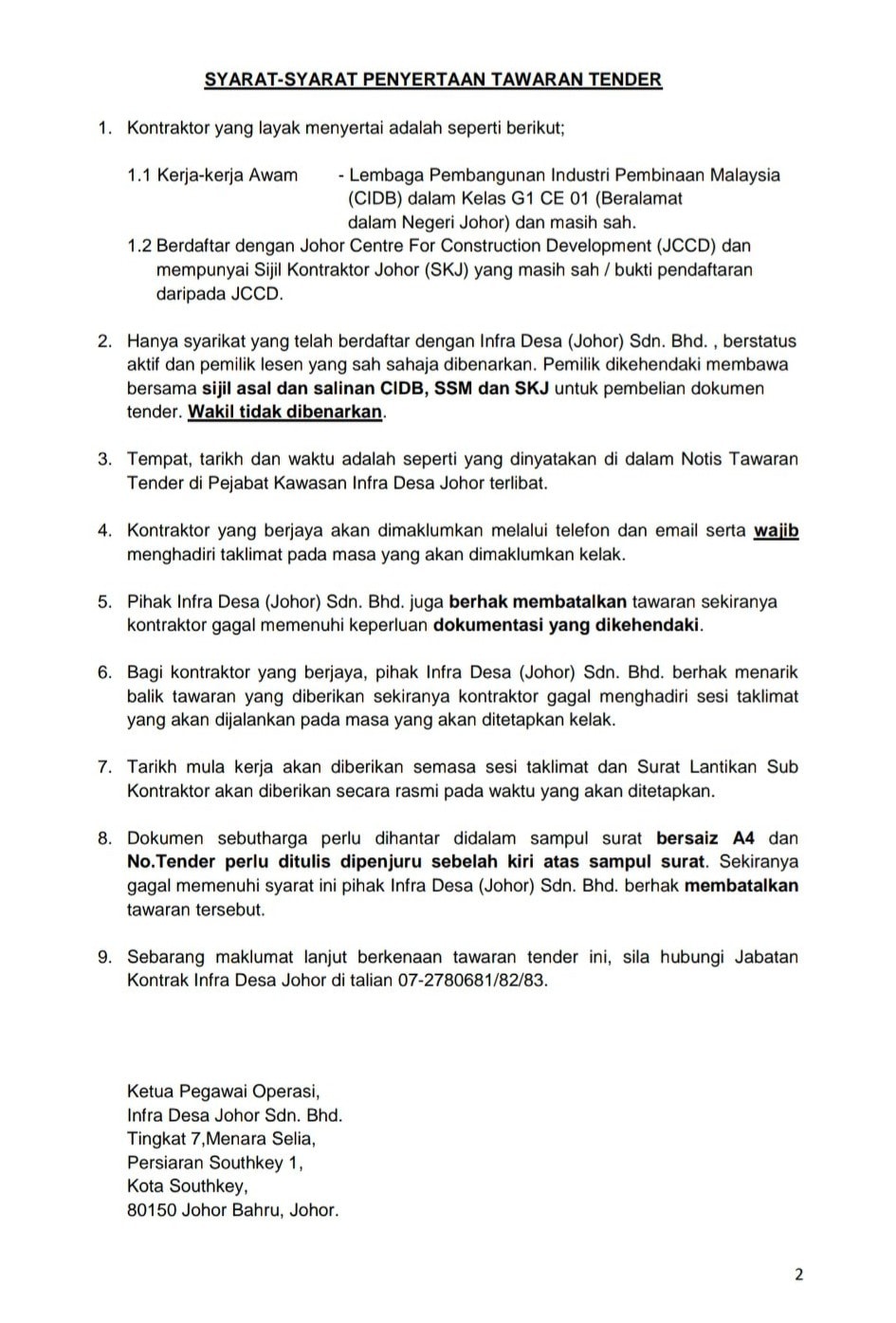 SYARAT-SYARAT PENYERTAAN TAWARAN TENDER

1. Kontraktor yang layak menyertai adalah seperti berikut;

1.1 Kerja-kerja Awam - Lembaga Pembangunan Industri Pembinaan Malaysia (CIDB) dalam Kelas G1 CE 01 (Beralamat dalam Negeri Johor) dan masih sah.

1.2 Berdaftar dengan Johor Centre For Construction Development (JCCD) dan mempunyai Sijil Kontraktor Johor (SKJ) yang masih sah / bukti pendaftaran daripada JCCD.

2. Hanya syarikat yang telah berdaftar dengan Infra Desa (Johor) Sdn. Bhd. , berstatus aktif dan pemilik lesen yang sah sahaja dibenarkan. Pemilik dikehendaki membawa bersama sijil asal dan salinan CIDB, SSM dan SKJ untuk pembelian dokumen tender. Wakil tidak dibenarkan.

3. Tempat, tarikh dan waktu adalah seperti yang dinyatakan di dalam Notis Tawaran Tender di Pejabat Kawasan Infra Desa Johor terlibat.

4. Kontraktor yang berjaya akan dimaklumkan melalui telefon dan email serta wajib menghadiri taklimat pada masa yang akan dimaklumkan kelak.

5. Pihak Infra Desa (Johor) Sdn. Bhd. juga berhak membatalkan tawaran sekiranya kontraktor gagal memenuhi keperluan dokumentasi yang dikehendaki.

6. Bagi kontraktor yang berjaya, pihak Infra Desa (Johor) Sdn. Bhd. berhak menarik balik tawaran yang diberikan sekiranya kontraktor gagal menghadiri sesi taklimat yang akan dijalankan pada masa yang akan ditetapkan kelak.

7. Tarikh mula kerja akan diberikan semasa sesi taklimat dan Surat Lantikan Sub Kontraktor akan diberikan secara rasmi pada waktu yang akan ditetapkan.

8. Dokumen sebutharga perlu dihantar didalam sampul surat bersaiz A4 dan No.Tender perlu ditulis dipenjuru sebelah kiri atas sampul surat. Sekiranya gagal memenuhi syarat ini pihak Infra Desa (Johor) Sdn. Bhd. berhak membatalkan tawaran tersebut.

9. Sebarang maklumat lanjut berkenaan tawaran tender ini, sila hubungi Jabatan Kontrak Infra Desa Johor di talian 07-2780681/82/83.

Ketua Pegawai Operasi,
Infra Desa Johor Sdn. Bhd.
Tingkat 7,Menara Selia,
Persiaran Southkey 1,
Kota Southkey,
80150 Johor Bahru, Johor.

2